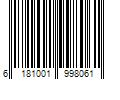 6 181001 998061